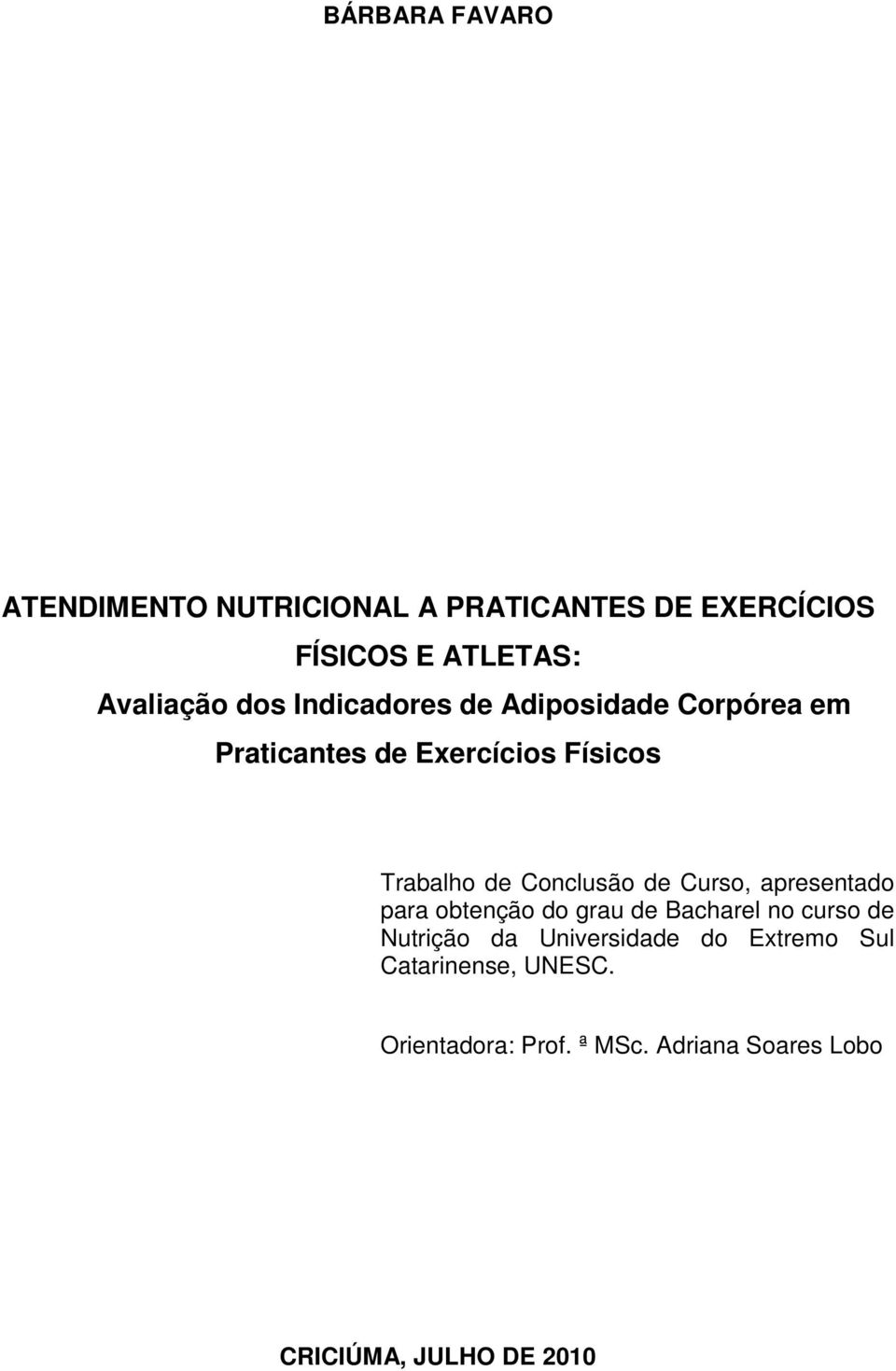 BÁRBARA FAVARO

ATENDIMENTO NUTRICIONAL A PRATICANTES DE EXERCÍCIOS FÍSICOS E ATLETAS:
Avaliação dos Indicadores de Adiposidade Corpórea em Praticantes de Exercícios Físicos

Trabalho de Conclusão de Curso, apresentado para obtenção do grau de Bacharel no curso de Nutrição da Universidade do Extremo Sul Catarinense, UNESC.

Orientadora: Prof. ª MSc. Adriana Soares Lobo

CRICIÚMA, JULHO DE 2010